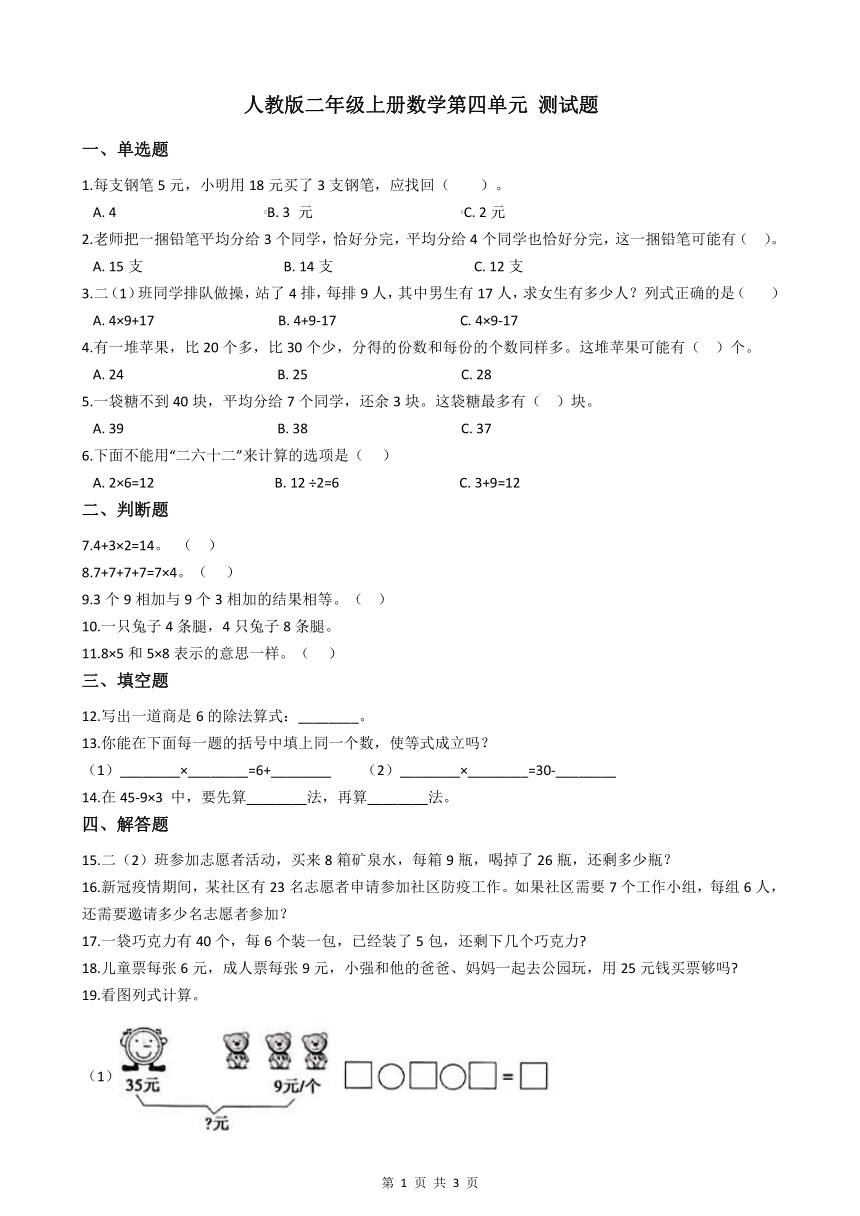 人教版二年级上册数学第四单元 测试题

一、单选题

1.每支钢笔 5 元，小明用 18 元买了 3 支钢笔，应找回（　　）。

A. 4　　B. 3 元　　C. 2 元

2.老师把一捆铅笔平均分给 3 个同学，恰好分完，平均分给 4 个同学也恰好分完，这一捆铅笔可能有（　）。

A. 15 支　　B. 14 支　　C. 12 支

3.二（1）班同学排队做操，站了 4 排，每排 9 人，其中男生有 17 人，求女生有多少人？列式正确的是（　　）

A. 4×9+17　　B. 4+9-17　　C. 4×9-17

4.有一堆苹果，比 20 个多，比 30 个少，分得的份数和每份的个数同样多。这堆苹果可能有（　）个。

A. 24　　B. 25　　C. 28

5.一袋糖不到 40 块，平均分给 7 个同学，还余 3 块。这袋糖最多有（　）块。

A. 39　　B. 38　　C. 37

6.下面不能用“二六十二”来计算的选项是（　）

A. 2×6=12　　B. 12 ÷2=6　　C. 3+9=12

二、判断题

7.4+3×2=14。（　）

8.7+7+7+7=7×4。（　）

9.3 个 9 相加与 9 个 3 相加的结果相等。（　）

10.一只兔子 4 条腿，4 只兔子 8 条腿。

11.8×5 和 5×8 表示的意思一样。（　）

三、填空题

12.写出一道商是 6 的除法算式：________。

13.你能在下面每一题的括号中填上同一个数，使等式成立吗？

（1）________×________=6+________　（2）________×________=30-________

14.在 45-9×3 中，要先算________法，再算________法。

四、解答题

15.二（2）班参加志愿者活动，买来 8 箱矿泉水，每箱 9 瓶，喝掉了 26 瓶，还剩多少瓶？

16.新冠疫情期间，某社区有 23 名志愿者申请参加社区防疫工作。如果社区需要 7 个工作小组，每组 6 人，还需要邀请多少名志愿者参加？

17.一袋巧克力有 40 个，每 6 个装一包，已经装了 5 包，还剩下几个巧克力?

18.儿童票每张 6 元，成人票每张 9 元，小强和他的爸爸、妈妈一起去公园玩，用 25 元钱买票够吗?

19.看图列式计算。

（1） 35元　9元/个　?元　□○□○□=□

第 1 页 共 3 页